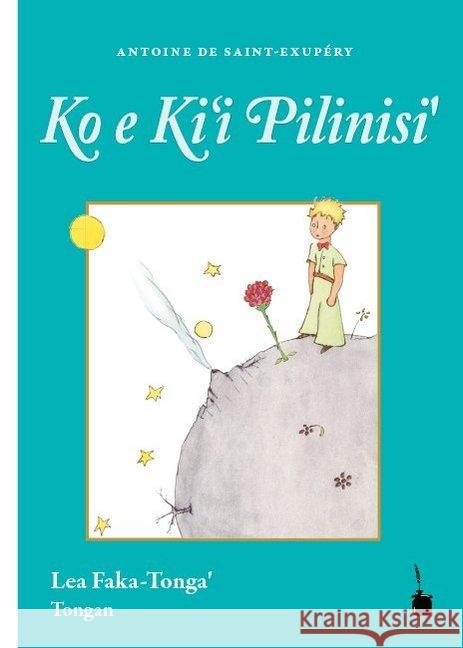 ANTOINE DE SAINT-EXUPÉRY

Ko e Ki'i Pilinisi'

Lea Faka-Tonga'
Tongan